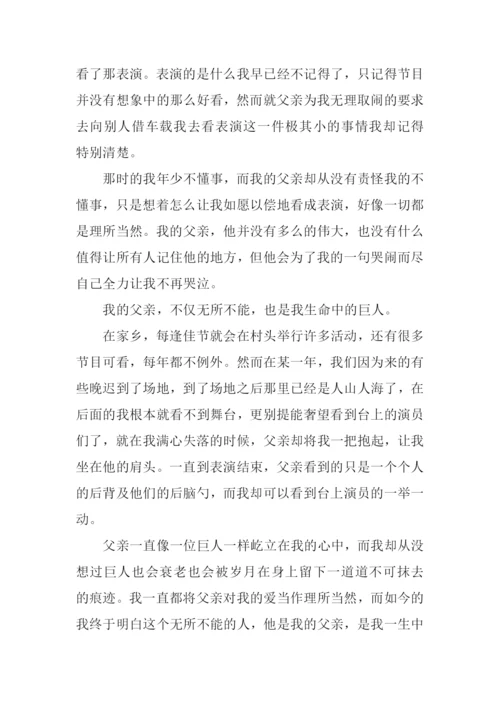 看了那表演。表演的是什么我早已经不记得了，只记得节目并没有想象中的那么好看，然而就父亲为我无理取闹的要求去向别人借车载我去看表演这一件极其小的事情我却记得特别清楚。

那时的我年少不懂事，而我的父亲却从没有责怪我的不懂事，只是想着怎么让我如愿以偿地看成表演，好像一切都是理所当然。我的父亲，他并没有多么的伟大，也没有什么值得让所有人记住他的地方，但他会为了我的一句哭闹而尽自己全力让我不再哭泣。

我的父亲，不仅无所不能，也是我生命中的巨人。

在家乡，每逢佳节就会在村头举行许多活动，还有很多节目可看，每年都不例外。然而在某一年，我们因为来的有些晚迟到了场地，到了场地之后那里已经是人山人海了，在后面的我根本就看不到舞台，更别提能奢望看到台上的演员们了，就在我满心失落的时候，父亲却将我一把抱起，让我坐在他的肩头。一直到表演结束，父亲看到的只是一个个人的后背及他们的后脑勺，而我却可以看到台上演员的一举一动。

父亲一直像一位巨人一样屹立在我的心中，而我却从没想过巨人也会衰老也会被岁月在身上留下一道道不可抹去的痕迹。我一直都将父亲对我的爱当作理所当然，而如今的我终于明白这个无所不能的人，他是我的父亲，是我一生中